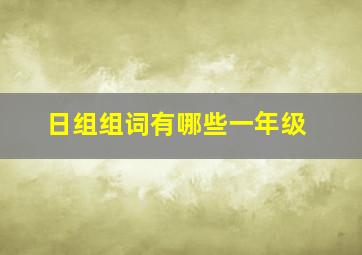 日组组词有哪些一年级